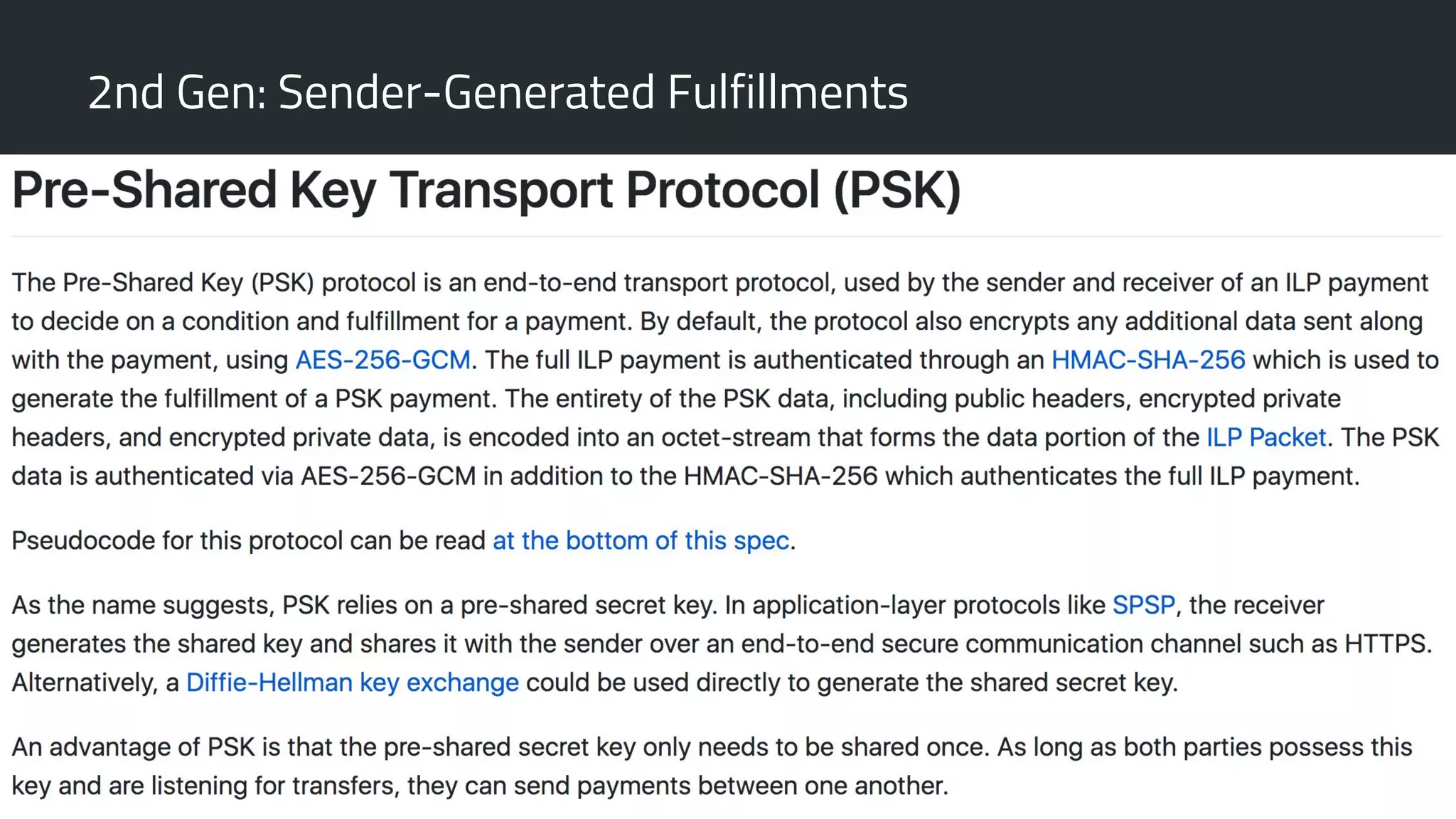 2nd Gen: Sender-Generated Fulfillments

Pre-Shared Key Transport Protocol (PSK)

The Pre-Shared Key (PSK) protocol is an end-to-end transport protocol, used by the sender and receiver of an ILP payment to decide on a condition and fulfillment for a payment. By default, the protocol also encrypts any additional data sent along with the payment, using AES-256-GCM. The full ILP payment is authenticated through an HMAC-SHA-256 which is used to generate the fulfillment of a PSK payment. The entirety of the PSK data, including public headers, encrypted private headers, and encrypted private data, is encoded into an octet-stream that forms the data portion of the ILP Packet. The PSK data is authenticated via AES-256-GCM in addition to the HMAC-SHA-256 which authenticates the full ILP payment.

Pseudocode for this protocol can be read at the bottom of this spec.

As the name suggests, PSK relies on a pre-shared secret key. In application-layer protocols like SPSP, the receiver generates the shared key and shares it with the sender over an end-to-end secure communication channel such as HTTPS. Alternatively, a Diffie-Hellman key exchange could be used directly to generate the shared secret key.

An advantage of PSK is that the pre-shared secret key only needs to be shared once. As long as both parties possess this key and are listening for transfers, they can send payments between one another.